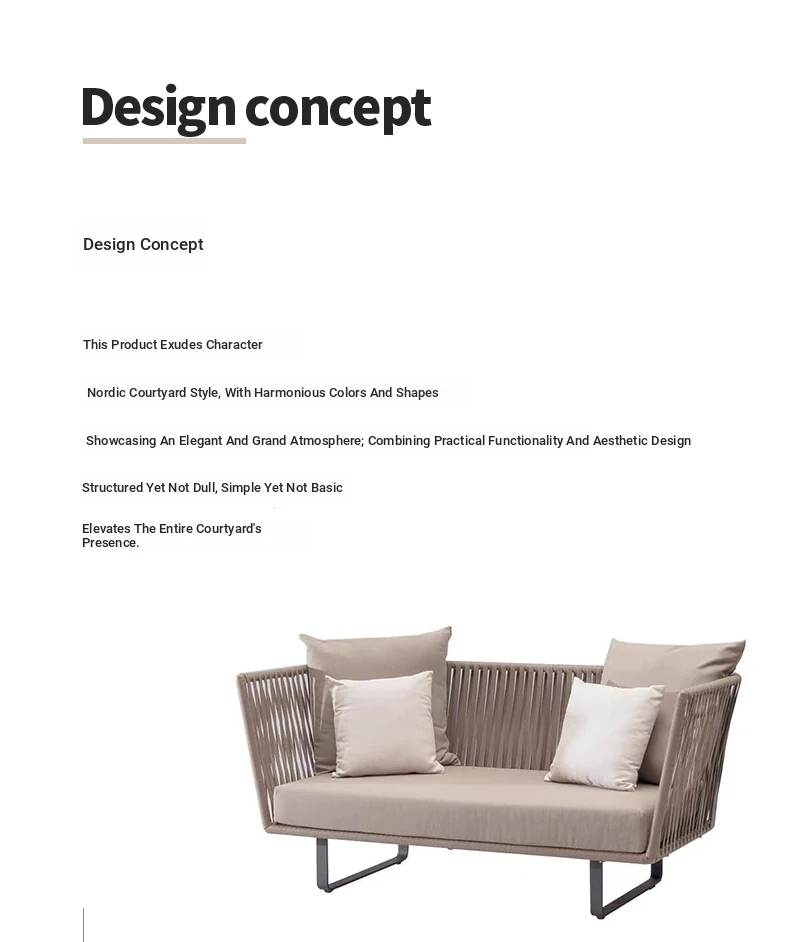 Design concept

Design Concept

This Product Exudes Character

Nordic Courtyard Style, With Harmonious Colors And Shapes

Showcasing An Elegant And Grand Atmosphere; Combining Practical Functionality And Aesthetic Design

Structured Yet Not Dull, Simple Yet Not Basic

Elevates The Entire Courtyard's Presence.